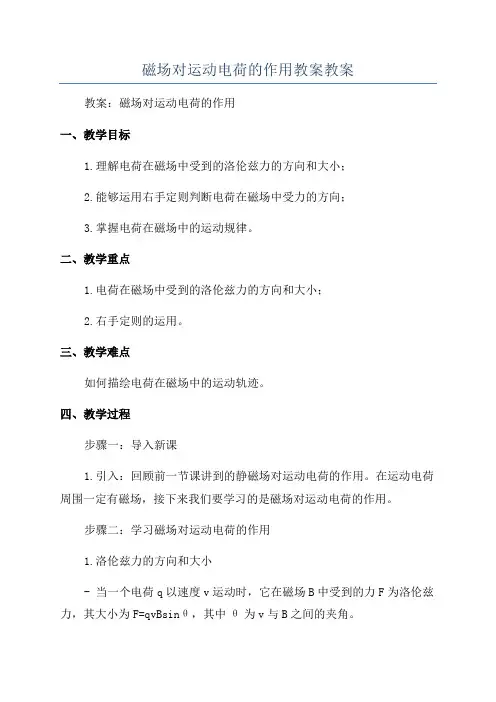 磁场对运动电荷的作用教案教案

教案：磁场对运动电荷的作用

一、教学目标

1.理解电荷在磁场中受到的洛伦兹力的方向和大小；

2.能够运用右手定则判断电荷在磁场中受力的方向；

3.掌握电荷在磁场中的运动规律。

二、教学重点

1.电荷在磁场中受到的洛伦兹力的方向和大小；

2.右手定则的运用。

三、教学难点

如何描绘电荷在磁场中的运动轨迹。

四、教学过程

步骤一：导入新课

1.引入：回顾前一节课讲到的静磁场对运动电荷的作用。在运动电荷周围一定有磁场，接下来我们要学习的是磁场对运动电荷的作用。

步骤二：学习磁场对运动电荷的作用

1.洛伦兹力的方向和大小

- 当一个电荷 q 以速度 v 运动时，它在磁场 B 中受到的力 F 为洛伦兹力，其大小为 $F=qvB\sin\theta$，其中 $\theta$ 为 v 与 B 之间的夹角。